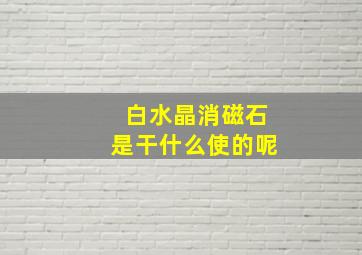 白水晶消磁石
是干什么使的呢